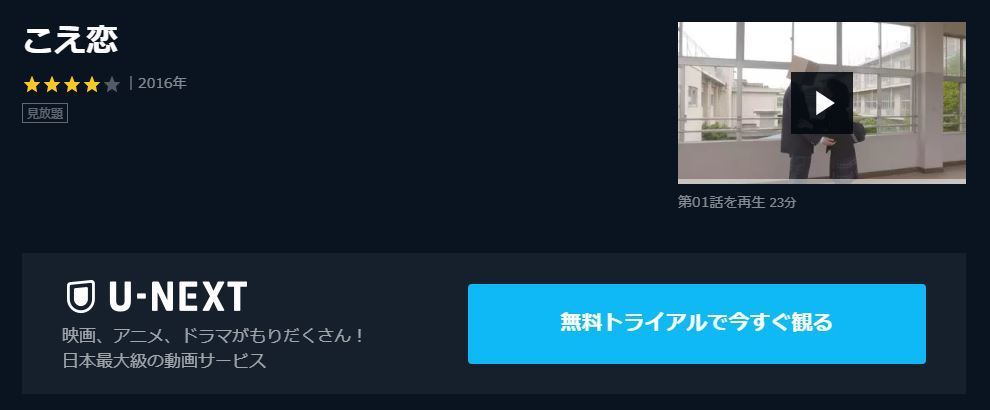 こえ恋

| 2016年

見放題

第01話を再生 23分

U-NEXT

映画、アニメ、ドラマがもりだくさん！
日本最大級の動画サービス

無料トライアルで今すぐ観る